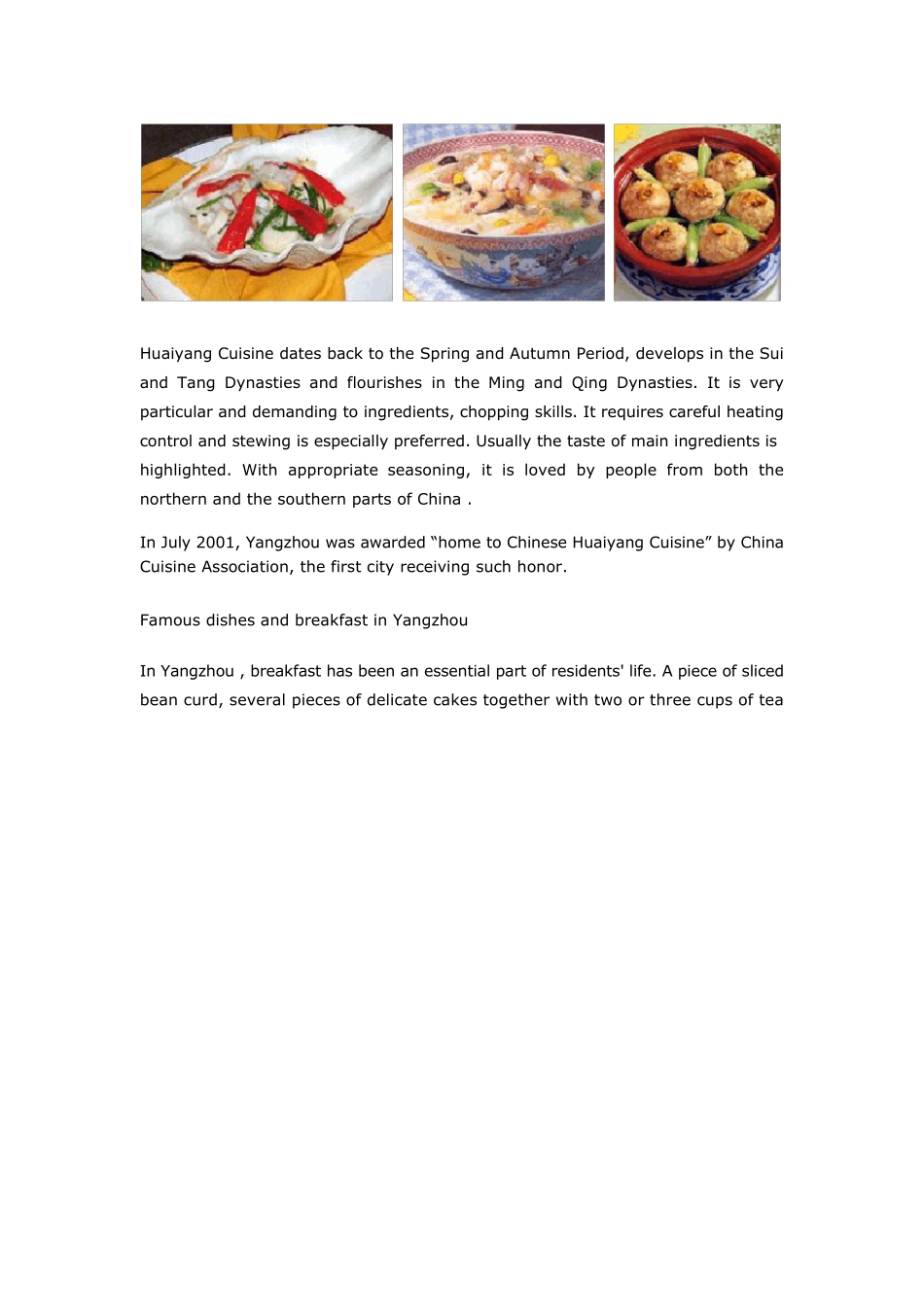 Huaiyang Cuisine dates back to the Spring and Autumn Period, develops in the Sui and Tang Dynasties and flourishes in the Ming and Qing Dynasties. It is very particular and demanding to ingredients, chopping skills. It requires careful heating control and stewing is especially preferred. Usually the taste of main ingredients is highlighted. With appropriate seasoning, it is loved by people from both the northern and the southern parts of China .

In July 2001, Yangzhou was awarded “home to Chinese Huaiyang Cuisine” by China Cuisine Association, the first city receiving such honor.

Famous dishes and breakfast in Yangzhou

In Yangzhou , breakfast has been an essential part of residents' life. A piece of sliced bean curd, several pieces of delicate cakes together with two or three cups of tea